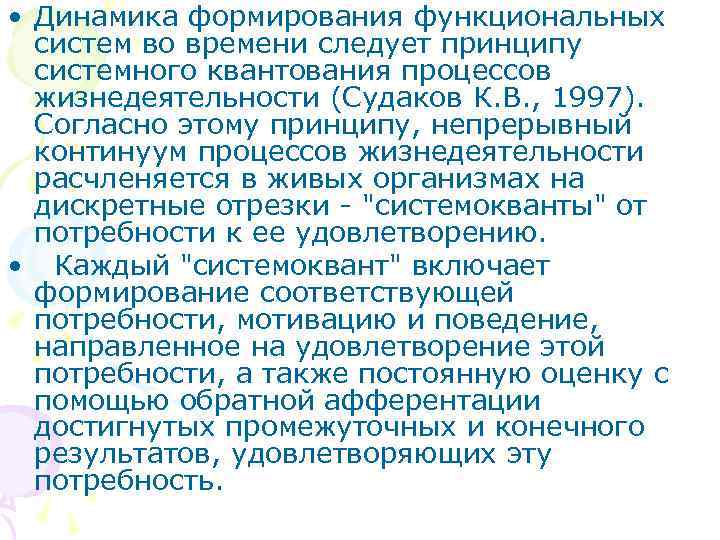 • Динамика формирования функциональных систем во времени следует принципу системного квантования процессов жизнедеятельности (Судаков К.В., 1997). Согласно этому принципу, непрерывный континуум процессов жизнедеятельности расчленяется в живых организмах на дискретные отрезки - "системокванты" от потребности к ее удовлетворению.

• Каждый "системоквант" включает формирование соответствующей потребности, мотивацию и поведение, направленное на удовлетворение этой потребности, а также постоянную оценку с помощью обратной афферентации достигнутых промежуточных и конечного результатов, удовлетворяющих эту потребность.